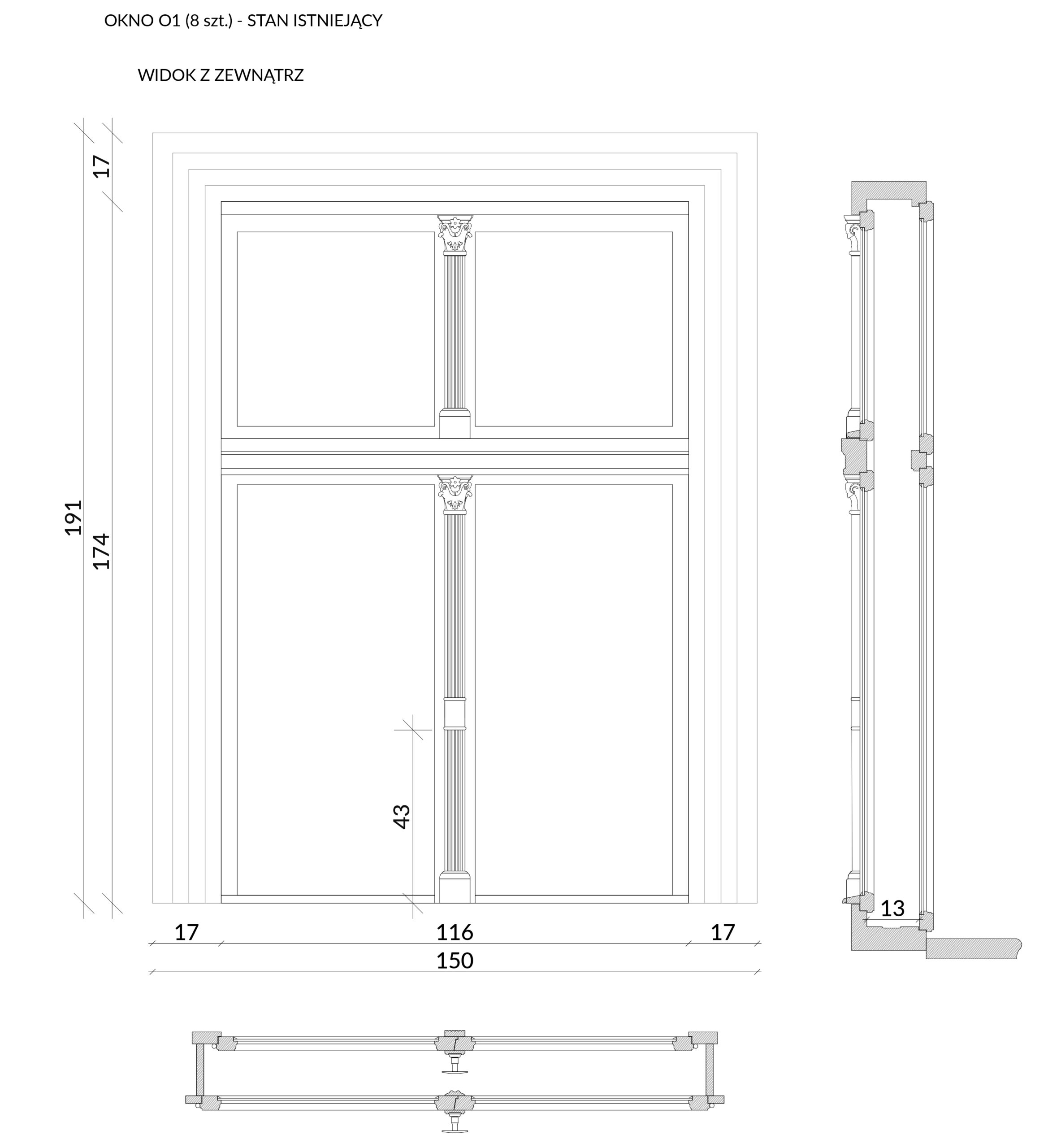 OKNO O1 (8 szt.) - STAN ISTNIEJĄCY

WIDOK Z ZEWNĄTRZ

17

191

174

43

13

17

116

17

150